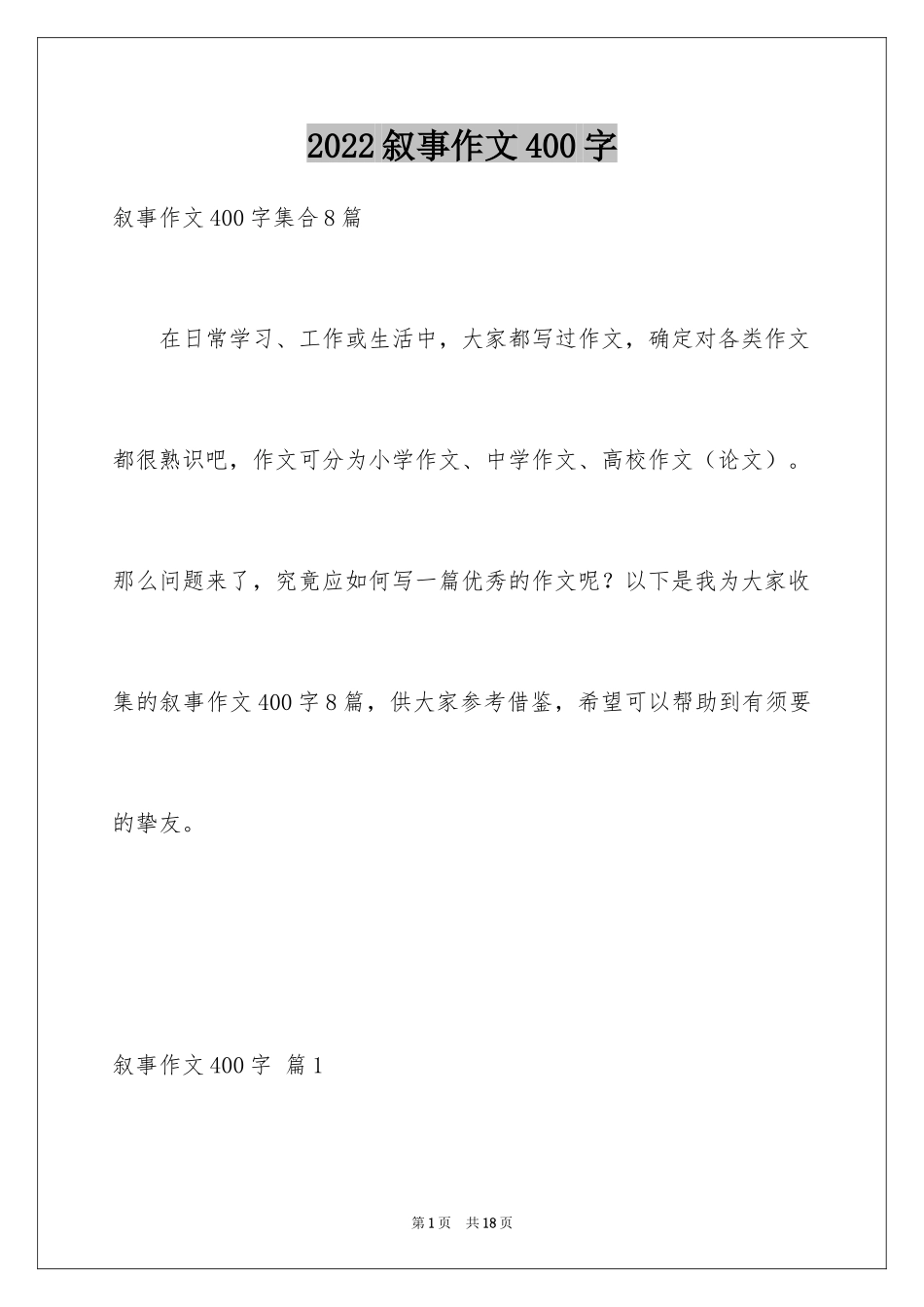 2022叙事作文400字

叙事作文400字集合8篇

在日常学习、工作或生活中，大家都写过作文，确定对各类作文都很熟识吧，作文可分为小学作文、中学作文、高校作文（论文）。那么问题来了，究竟应如何写一篇优秀的作文呢？以下是我为大家收集的叙事作文400字8篇，供大家参考借鉴，希望可以帮助到有须要的挚友。

叙事作文400字 篇1

第1页 共18页